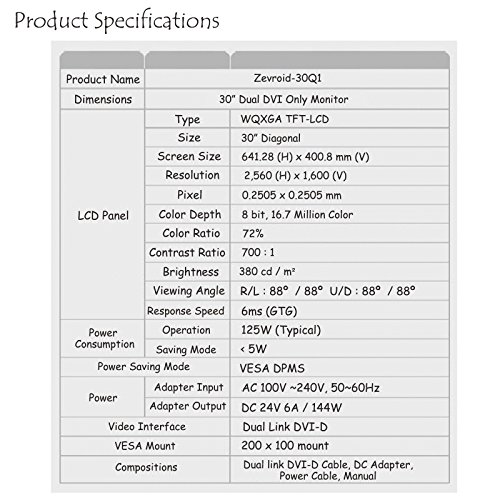 Product Specifications

|  |  |  |
|---|---|---|
| Product Name | Zevroid-30Q1 |  |
| Dimensions | 30" Dual DVI Only Monitor |  |
| LCD Panel | Type | WQXGA TFT-LCD |
|  | Size | 30" Diagonal |
|  | Screen Size | 641.28 (H) x 400.8 mm (V) |
|  | Resolution | 2,560 (H) x 1,600 (V) |
|  | Pixel | 0.2505 x 0.2505 mm |
|  | Color Depth | 8 bit, 16.7 Million Color |
|  | Color Ratio | 72% |
|  | Contrast Ratio | 700 : 1 |
|  | Brightness | 380 cd / m² |
|  | Viewing Angle | R/L : 88° / 88° U/D : 88° / 88° |
|  | Response Speed | 6ms (GTG) |
| Power Consumption | Operation | 125W (Typical) |
|  | Saving Mode | < 5W |
| Power Saving Mode |  | VESA DPMS |
| Power | Adapter Input | AC 100V ~240V, 50~60Hz |
|  | Adapter Output | DC 24V 6A / 144W |
| Video Interface |  | Dual Link DVI-D |
| VESA Mount |  | 200 x 100 mount |
| Compositions |  | Dual link DVI-D Cable, DC Adapter, Power Cable, Manual |